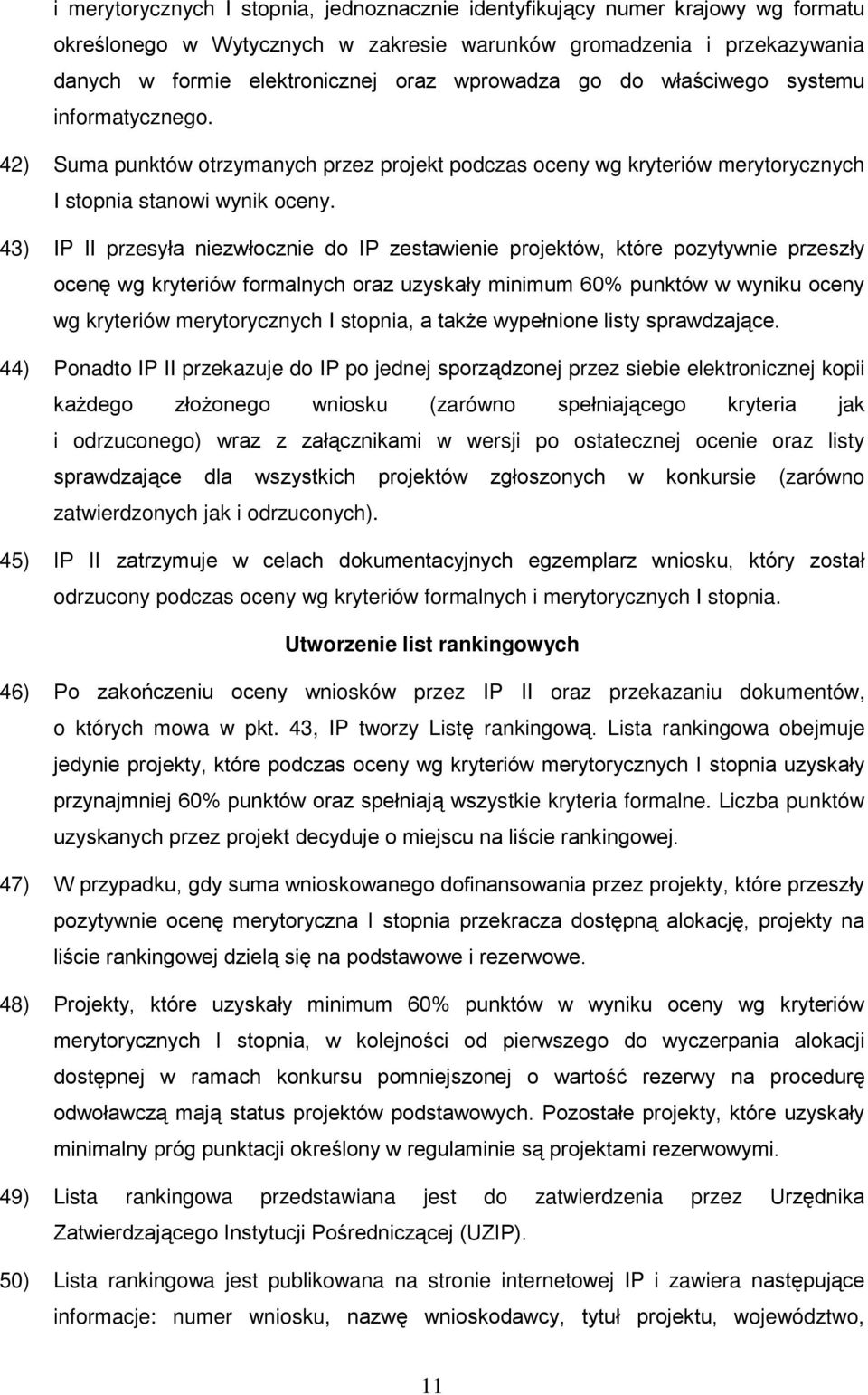 i merytorycznych I stopnia, jednoznacznie identyfikujący numer krajowy wg formatu określonego w Wytycznych w zakresie warunków gromadzenia i przekazywania danych w formie elektronicznej oraz wprowadza go do właściwego systemu informatycznego.

42) Suma punktów otrzymanych przez projekt podczas oceny wg kryteriów merytorycznych I stopnia stanowi wynik oceny.

43) IP II przesyła niezwłocznie do IP zestawienie projektów, które pozytywnie przeszły ocenę wg kryteriów formalnych oraz uzyskały minimum 60% punktów w wyniku oceny wg kryteriów merytorycznych I stopnia, a także wypełnione listy sprawdzające.

44) Ponadto IP II przekazuje do IP po jednej sporządzonej przez siebie elektronicznej kopii każdego złożonego wniosku (zarówno spełniającego kryteria jak i odrzuconego) wraz z załącznikami w wersji po ostatecznej ocenie oraz listy sprawdzające dla wszystkich projektów zgłoszonych w konkursie (zarówno zatwierdzonych jak i odrzuconych).

45) IP II zatrzymuje w celach dokumentacyjnych egzemplarz wniosku, który został odrzucony podczas oceny wg kryteriów formalnych i merytorycznych I stopnia.

Utworzenie list rankingowych

46) Po zakończeniu oceny wniosków przez IP II oraz przekazaniu dokumentów, o których mowa w pkt. 43, IP tworzy Listę rankingową. Lista rankingowa obejmuje jedynie projekty, które podczas oceny wg kryteriów merytorycznych I stopnia uzyskały przynajmniej 60% punktów oraz spełniają wszystkie kryteria formalne. Liczba punktów uzyskanych przez projekt decyduje o miejscu na liście rankingowej.

47) W przypadku, gdy suma wnioskowanego dofinansowania przez projekty, które przeszły pozytywnie ocenę merytoryczna I stopnia przekracza dostępną alokację, projekty na liście rankingowej dzielą się na podstawowe i rezerwowe.

48) Projekty, które uzyskały minimum 60% punktów w wyniku oceny wg kryteriów merytorycznych I stopnia, w kolejności od pierwszego do wyczerpania alokacji dostępnej w ramach konkursu pomniejszonej o wartość rezerwy na procedurę odwoławczą mają status projektów podstawowych. Pozostałe projekty, które uzyskały minimalny próg punktacji określony w regulaminie są projektami rezerwowymi.

49) Lista rankingowa przedstawiana jest do zatwierdzenia przez Urzędnika Zatwierdzającego Instytucji Pośredniczącej (UZIP).

50) Lista rankingowa jest publikowana na stronie internetowej IP i zawiera następujące informacje: numer wniosku, nazwę wnioskodawcy, tytuł projektu, województwo,

11